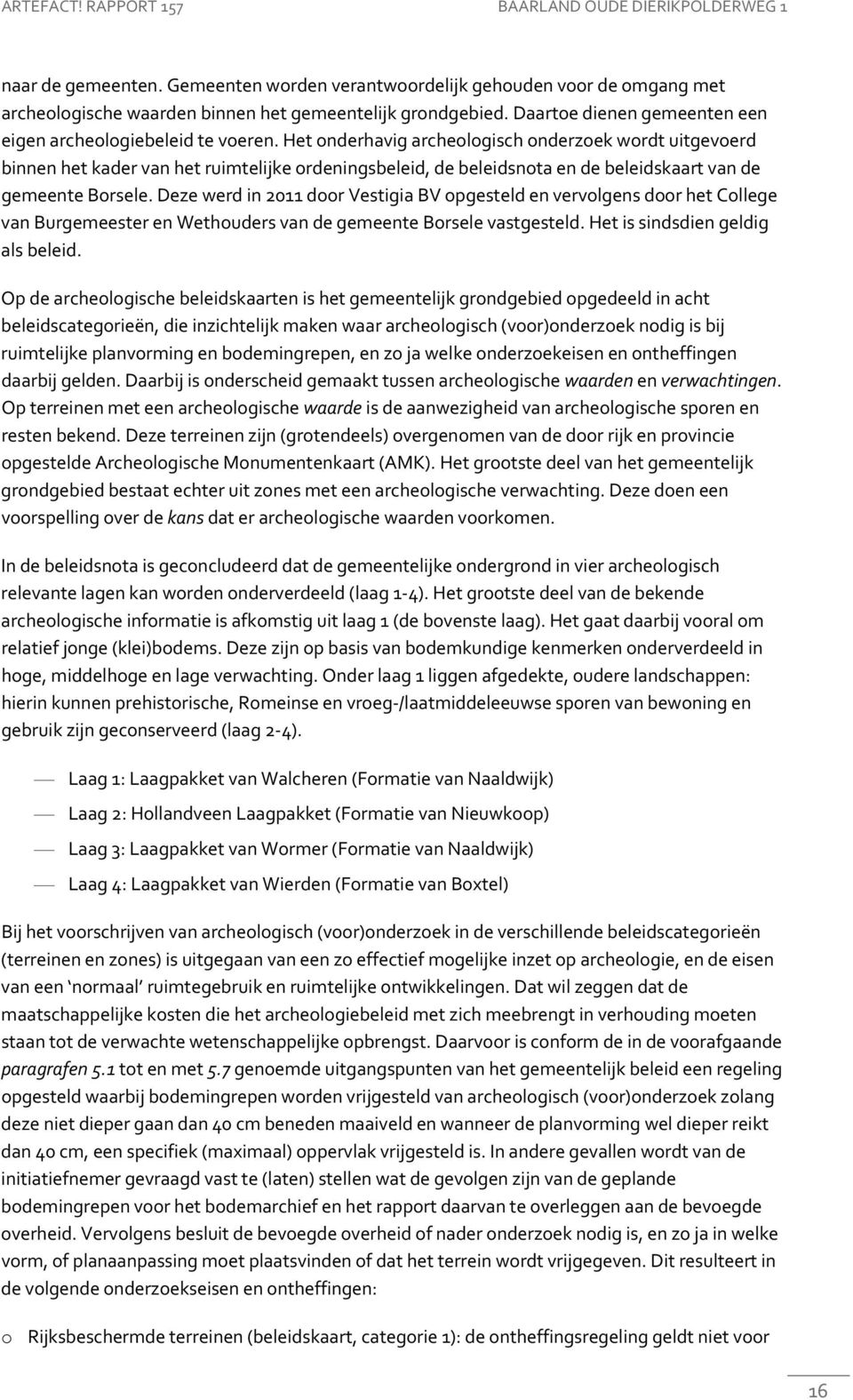 ARTEFACT! RAPPORT 157 BAARLAND OUDE DIERIKPOLDERWEG 1

naar de gemeenten. Gemeenten worden verantwoordelijk gehouden voor de omgang met archeologische waarden binnen het gemeentelijk grondgebied. Daartoe dienen gemeenten een eigen archeologiebeleid te voeren. Het onderhavig archeologisch onderzoek wordt uitgevoerd binnen het kader van het ruimtelijke ordeningsbeleid, de beleidsnota en de beleidskaart van de gemeente Borsele. Deze werd in 2011 door Vestigia BV opgesteld en vervolgens door het College van Burgemeester en Wethouders van de gemeente Borsele vastgesteld. Het is sindsdien geldig als beleid.

Op de archeologische beleidskaarten is het gemeentelijk grondgebied opgedeeld in acht beleidscategorieën, die inzichtelijk maken waar archeologisch (voor)onderzoek nodig is bij ruimtelijke planvorming en bodemingrepen, en zo ja welke onderzoekeisen en ontheffingen daarbij gelden. Daarbij is onderscheid gemaakt tussen archeologische waarden en verwachtingen. Op terreinen met een archeologische waarde is de aanwezigheid van archeologische sporen en resten bekend. Deze terreinen zijn (grotendeels) overgenomen van de door rijk en provincie opgestelde Archeologische Monumentenkaart (AMK). Het grootste deel van het gemeentelijk grondgebied bestaat echter uit zones met een archeologische verwachting. Deze doen een voorspelling over de kans dat er archeologische waarden voorkomen.

In de beleidsnota is geconcludeerd dat de gemeentelijke ondergrond in vier archeologisch relevante lagen kan worden onderverdeeld (laag 1-4). Het grootste deel van de bekende archeologische informatie is afkomstig uit laag 1 (de bovenste laag). Het gaat daarbij vooral om relatief jonge (klei)bodems. Deze zijn op basis van bodemkundige kenmerken onderverdeeld in hoge, middelhoge en lage verwachting. Onder laag 1 liggen afgedekte, oudere landschappen: hierin kunnen prehistorische, Romeinse en vroeg-/laatmiddeleeuwse sporen van bewoning en gebruik zijn geconserveerd (laag 2-4).

— Laag 1: Laagpakket van Walcheren (Formatie van Naaldwijk)
— Laag 2: Hollandveen Laagpakket (Formatie van Nieuwkoop)
— Laag 3: Laagpakket van Wormer (Formatie van Naaldwijk)
— Laag 4: Laagpakket van Wierden (Formatie van Boxtel)

Bij het voorschrijven van archeologisch (voor)onderzoek in de verschillende beleidscategorieën (terreinen en zones) is uitgegaan van een zo effectief mogelijke inzet op archeologie, en de eisen van een ‘normaal’ ruimtegebruik en ruimtelijke ontwikkelingen. Dat wil zeggen dat de maatschappelijke kosten die het archeologiebeleid met zich meebrengt in verhouding moeten staan tot de verwachte wetenschappelijke opbrengst. Daarvoor is conform de in de voorafgaande paragrafen 5.1 tot en met 5.7 genoemde uitgangspunten van het gemeentelijk beleid een regeling opgesteld waarbij bodemingrepen worden vrijgesteld van archeologisch (voor)onderzoek zolang deze niet dieper gaan dan 40 cm beneden maaiveld en wanneer de planvorming wel dieper reikt dan 40 cm, een specifiek (maximaal) oppervlak vrijgesteld is. In andere gevallen wordt van de initiatiefnemer gevraagd vast te (laten) stellen wat de gevolgen zijn van de geplande bodemingrepen voor het bodemarchief en het rapport daarvan te overleggen aan de bevoegde overheid. Vervolgens besluit de bevoegde overheid of nader onderzoek nodig is, en zo ja in welke vorm, of planaanpassing moet plaatsvinden of dat het terrein wordt vrijgegeven. Dit resulteert in de volgende onderzoekseisen en ontheffingen:

o Rijksbeschermde terreinen (beleidskaart, categorie 1): de ontheffingsregeling geldt niet voor

16